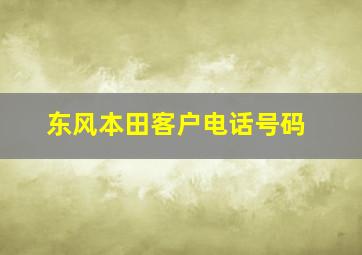 东风本田客户电话号码